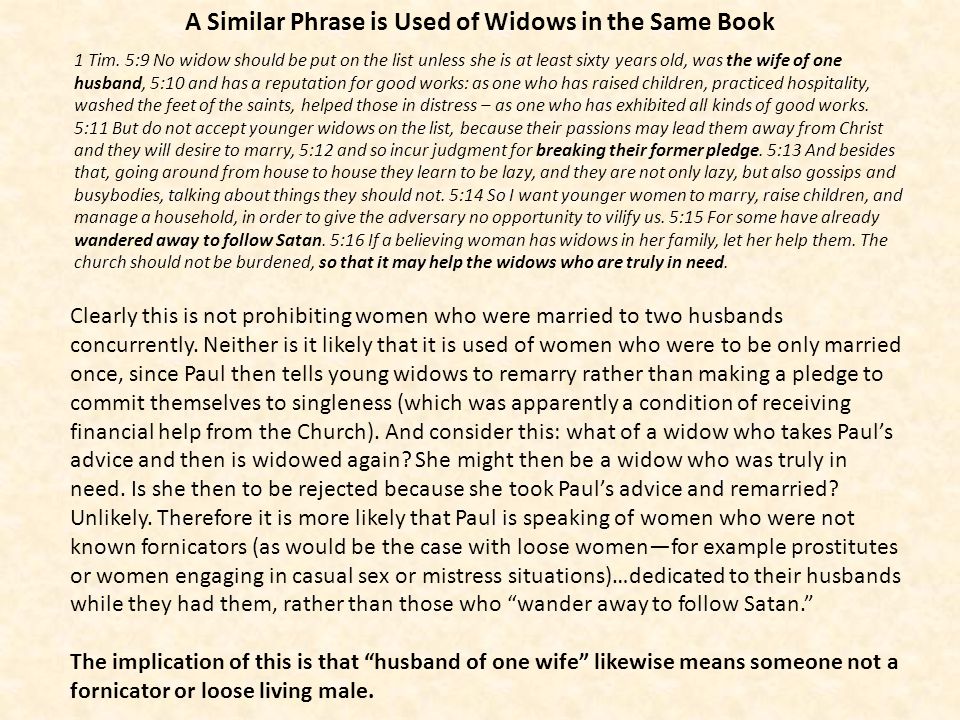 A Similar Phrase is Used of Widows in the Same Book

1 Tim. 5:9 No widow should be put on the list unless she is at least sixty years old, was the wife of one husband, 5:10 and has a reputation for good works: as one who has raised children, practiced hospitality, washed the feet of the saints, helped those in distress – as one who has exhibited all kinds of good works. 5:11 But do not accept younger widows on the list, because their passions may lead them away from Christ and they will desire to marry, 5:12 and so incur judgment for breaking their former pledge. 5:13 And besides that, going around from house to house they learn to be lazy, and they are not only lazy, but also gossips and busybodies, talking about things they should not. 5:14 So I want younger women to marry, raise children, and manage a household, in order to give the adversary no opportunity to vilify us. 5:15 For some have already wandered away to follow Satan. 5:16 If a believing woman has widows in her family, let her help them. The church should not be burdened, so that it may help the widows who are truly in need.

Clearly this is not prohibiting women who were married to two husbands concurrently. Neither is it likely that it is used of women who were to be only married once, since Paul then tells young widows to remarry rather than making a pledge to commit themselves to singleness (which was apparently a condition of receiving financial help from the Church). And consider this: what of a widow who takes Paul's advice and then is widowed again? She might then be a widow who was truly in need. Is she then to be rejected because she took Paul's advice and remarried? Unlikely. Therefore it is more likely that Paul is speaking of women who were not known fornicators (as would be the case with loose women—for example prostitutes or women engaging in casual sex or mistress situations)…dedicated to their husbands while they had them, rather than those who "wander away to follow Satan."

The implication of this is that "husband of one wife" likewise means someone not a fornicator or loose living male.